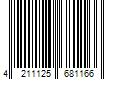 4 211125 681166